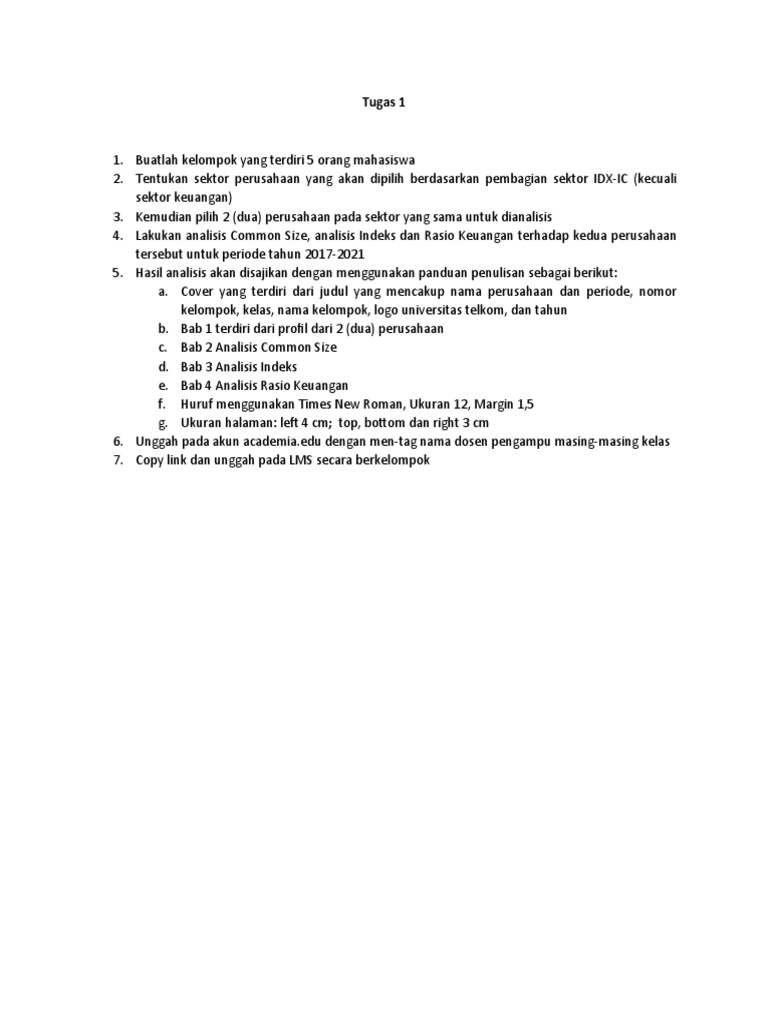 Tugas 1

1. Buatlah kelompok yang terdiri 5 orang mahasiswa
2. Tentukan sektor perusahaan yang akan dipilih berdasarkan pembagian sektor IDX-IC (kecuali sektor keuangan)
3. Kemudian pilih 2 (dua) perusahaan pada sektor yang sama untuk dianalisis
4. Lakukan analisis Common Size, analisis Indeks dan Rasio Keuangan terhadap kedua perusahaan tersebut untuk periode tahun 2017-2021
5. Hasil analisis akan disajikan dengan menggunakan panduan penulisan sebagai berikut:
a. Cover yang terdiri dari judul yang mencakup nama perusahaan dan periode, nomor kelompok, kelas, nama kelompok, logo universitas telkom, dan tahun
b. Bab 1 terdiri dari profil dari 2 (dua) perusahaan
c. Bab 2 Analisis Common Size
d. Bab 3 Analisis Indeks
e. Bab 4 Analisis Rasio Keuangan
f. Huruf menggunakan Times New Roman, Ukuran 12, Margin 1,5
g. Ukuran halaman: left 4 cm; top, bottom dan right 3 cm
6. Unggah pada akun academia.edu dengan men-tag nama dosen pengampu masing-masing kelas
7. Copy link dan unggah pada LMS secara berkelompok